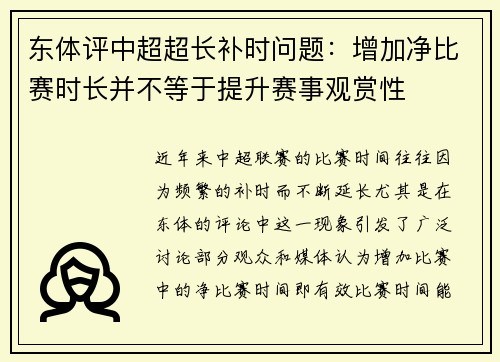 东体评中超超长补时问题：增加净比赛时长并不等于提升赛事观赏性

近年来中超联赛的比赛时间往往因为频繁的补时而不断延长尤其是在东体的评论中这一现象引发了广泛讨论部分观众和媒体认为增加比赛中的净比赛时间即有效比赛时间能